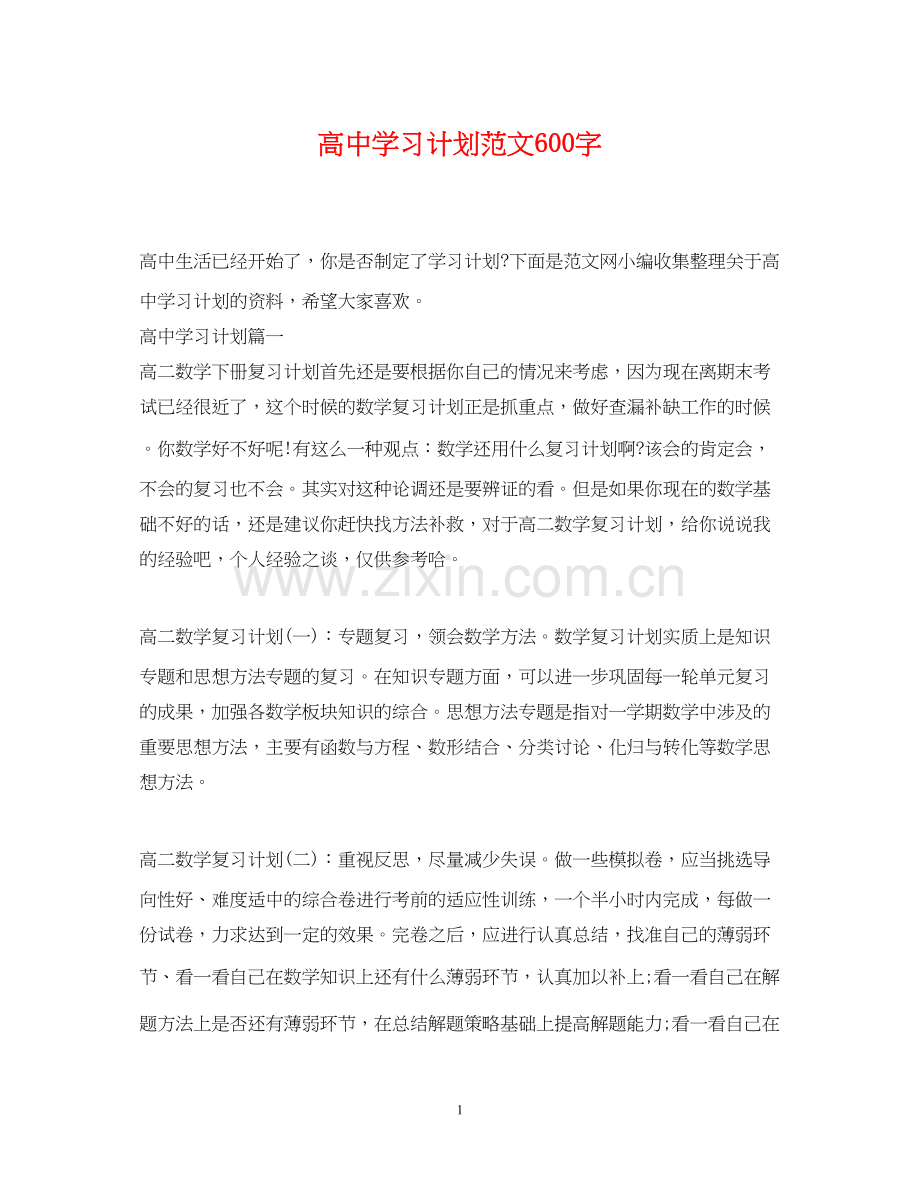 高中学习计划范文600字

高中生活已经开始了，你是否制定了学习计划?下面是范文网小编收集整理关于高中学习计划的资料，希望大家喜欢。

高中学习计划篇一

高二数学下册复习计划首先还是要根据你自己的情况来考虑，因为现在离期末考试已经很近了，这个时候的数学复习计划正是抓重点，做好查漏补缺工作的时候。你数学好不好呢!有这么一种观点：数学还用什么复习计划啊?该会的肯定会，不会的复习也不会。其实对这种论调还是要辨证的看。但是如果你现在的数学基础不好的话，还是建议你赶快找方法补救，对于高二数学复习计划，给你说说我的经验吧，个人经验之谈，仅供参考哈。

www.zixin.com.cn

高二数学复习计划(一)：专题复习，领会数学方法。数学复习计划实质上是知识专题和思想方法专题的复习。在知识专题方面，可以进一步巩固每一轮单元复习的成果，加强各数学板块知识的综合。思想方法专题是指对一学期数学中涉及的重要思想方法，主要有函数与方程、数形结合、分类讨论、化归与转化等数学思想方法。

高二数学复习计划(二)：重视反思，尽量减少失误。做一些模拟卷，应当挑选导向性好、难度适中的综合卷进行考前的适应性训练，一个半小时内完成，每做一份试卷，力求达到一定的效果。完卷之后，应进行认真总结，找准自己的薄弱环节、看一看自己在数学知识上还有什么薄弱环节，认真加以补上;看一看自己在解题方法上是否还有薄弱环节，在总结解题策略基础上提高解题能力;看一看自己在

1